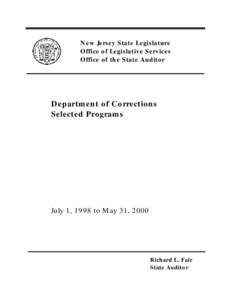 New Jersey State Legislature
Office of Legislative Services
Office of the State Auditor

Department of Corrections
Selected Programs

July 1, 1998 to May 31, 2000

Richard L. Fair
State Auditor